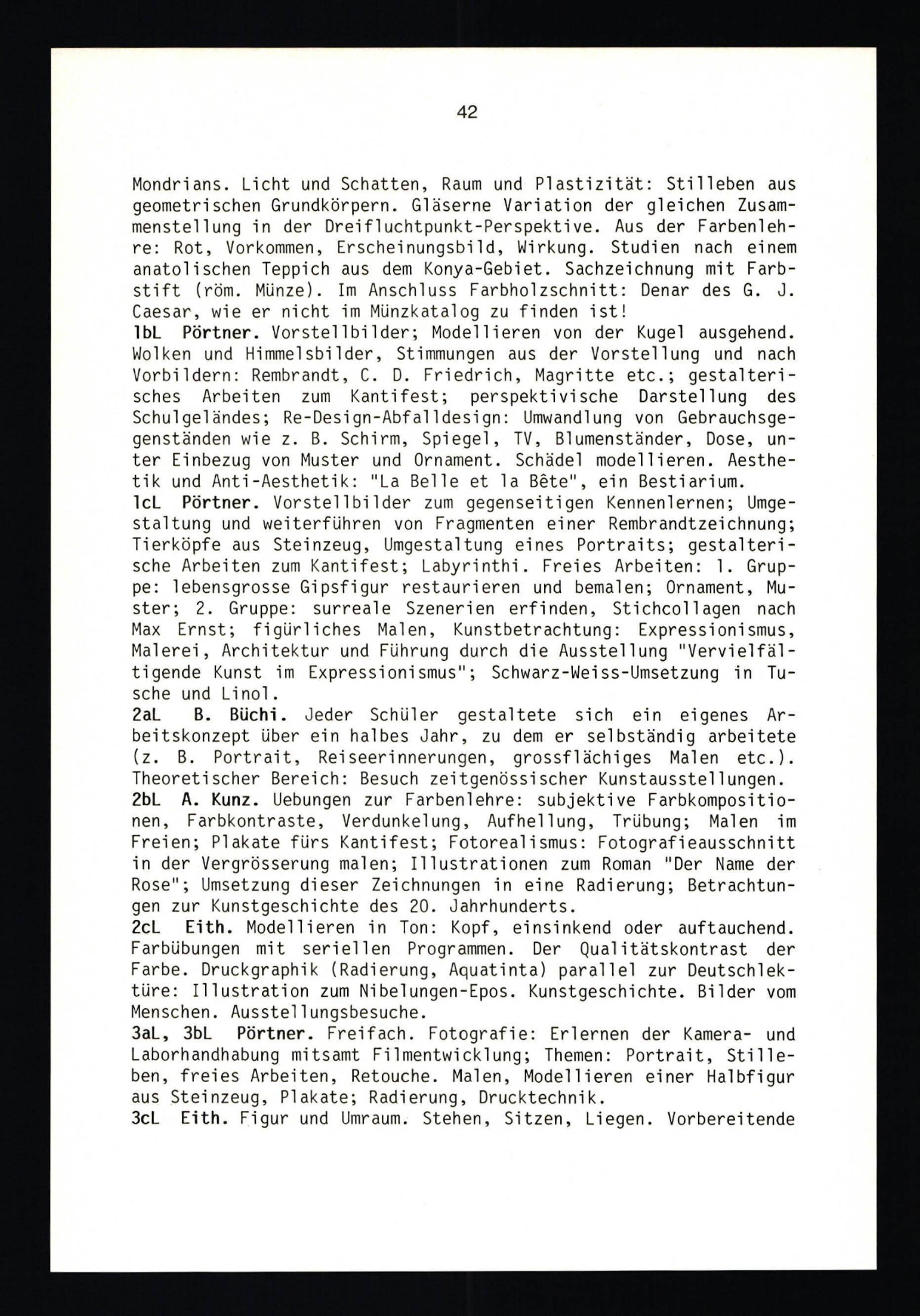 42

Mondrians. Licht und Schatten, Raum und Plastizität: Stilleben aus geometrischen Grundkörpern. Gläserne Variation der gleichen Zusammenstellung in der Dreifluchtpunkt-Perspektive. Aus der Farbenlehre: Rot, Vorkommen, Erscheinungsbild, Wirkung. Studien nach einem anatolischen Teppich aus dem Konya-Gebiet. Sachzeichnung mit Farbstift (röm. Münze). Im Anschluss Farbholzschnitt: Denar des G. J. Caesar, wie er nicht im Münzkatalog zu finden ist!
1bL Pörtner. Vorstellbilder; Modellieren von der Kugel ausgehend. Wolken und Himmelsbilder, Stimmungen aus der Vorstellung und nach Vorbildern: Rembrandt, C. D. Friedrich, Magritte etc.; gestalterisches Arbeiten zum Kantifest; perspektivische Darstellung des Schulgeländes; Re-Design-Abfalldesign: Umwandlung von Gebrauchsgegenständen wie z. B. Schirm, Spiegel, TV, Blumenständer, Dose, unter Einbezug von Muster und Ornament. Schädel modellieren. Aesthetik und Anti-Aesthetik: "La Belle et la Bête", ein Bestiarium.
1cL Pörtner. Vorstellbilder zum gegenseitigen Kennenlernen; Umgestaltung und weiterführen von Fragmenten einer Rembrandtzeichnung; Tierköpfe aus Steinzeug, Umgestaltung eines Portraits; gestalterische Arbeiten zum Kantifest; Labyrinthi. Freies Arbeiten: 1. Gruppe: lebensgrosse Gipsfigur restaurieren und bemalen; Ornament, Muster; 2. Gruppe: surreale Szenerien erfinden, Stichcollagen nach Max Ernst; figürliches Malen, Kunstbetrachtung: Expressionismus, Malerei, Architektur und Führung durch die Ausstellung "Vervielfältigende Kunst im Expressionismus"; Schwarz-Weiss-Umsetzung in Tusche und Linol.
2aL B. Büchi. Jeder Schüler gestaltete sich ein eigenes Arbeitskonzept über ein halbes Jahr, zu dem er selbständig arbeitete (z. B. Portrait, Reiseerinnerungen, grossflächiges Malen etc.). Theoretischer Bereich: Besuch zeitgenössischer Kunstausstellungen.
2bL A. Kunz. Uebungen zur Farbenlehre: subjektive Farbkompositionen, Farbkontraste, Verdunkelung, Aufhellung, Trübung; Malen im Freien; Plakate fürs Kantifest; Fotorealismus: Fotografieausschnitt in der Vergrösserung malen; Illustrationen zum Roman "Der Name der Rose"; Umsetzung dieser Zeichnungen in eine Radierung; Betrachtungen zur Kunstgeschichte des 20. Jahrhunderts.
2cL Eith. Modellieren in Ton: Kopf, einsinkend oder auftauchend. Farbübungen mit seriellen Programmen. Der Qualitätskontrast der Farbe. Druckgraphik (Radierung, Aquatinta) parallel zur Deutschlektüre: Illustration zum Nibelungen-Epos. Kunstgeschichte. Bilder vom Menschen. Ausstellungsbesuche.
3aL, 3bL Pörtner. Freifach. Fotografie: Erlernen der Kamera- und Laborhandhabung mitsamt Filmentwicklung; Themen: Portrait, Stilleben, freies Arbeiten, Retouche. Malen, Modellieren einer Halbfigur aus Steinzeug, Plakate; Radierung, Drucktechnik.
3cL Eith. Figur und Umraum. Stehen, Sitzen, Liegen. Vorbereitende